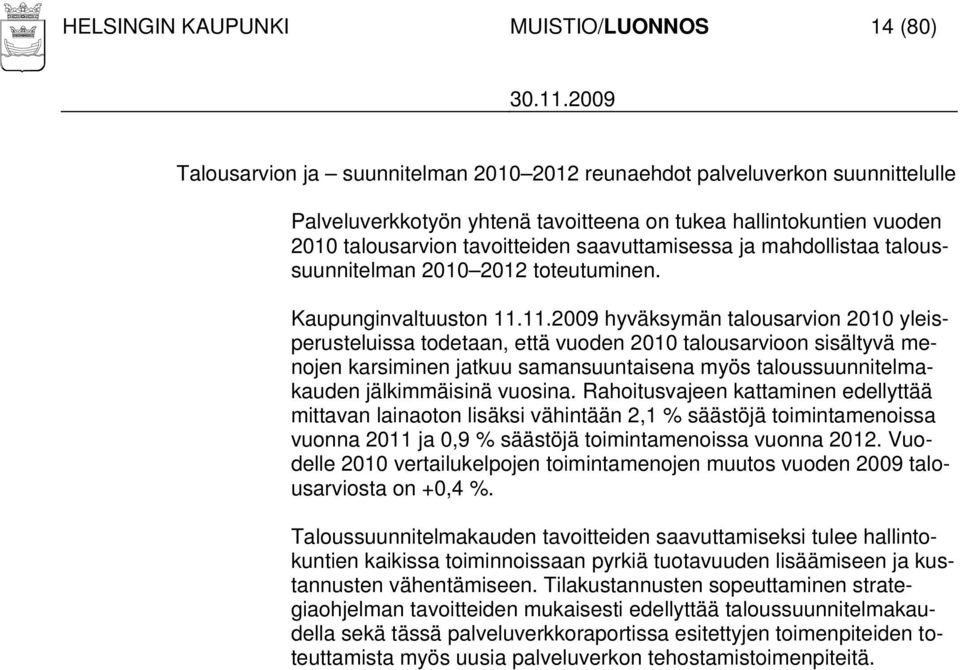 HELSINGIN KAUPUNKI MUISTIO/LUONNOS 14 (80)

30.11.2009

Talousarvion ja – suunnitelman 2010–2012 reunaehdot palveluverkon suunnittelulle

Palveluverkkotyön yhtenä tavoitteena on tukea hallintokuntien vuoden 2010 talousarvion tavoitteiden saavuttamisessa ja mahdollistaa taloussuunnitelman 2010–2012 toteutuminen.

Kaupunginvaltuuston 11.11.2009 hyväksymän talousarvion 2010 yleisperusteluissa todetaan, että vuoden 2010 talousarvioon sisältyvä menojen karsiminen jatkuu samansuuntaisena myös taloussuunnitelmakauden jälkimmäisinä vuosina. Rahoitusvajeen kattaminen edellyttää mittavan lainaoton lisäksi vähintään 2,1 % säästöjä toimintamenoissa vuonna 2011 ja 0,9 % säästöjä toimintamenoissa vuonna 2012. Vuodelle 2010 vertailukelpojen toimintamenojen muutos vuoden 2009 talousarviosta on +0,4 %.

Taloussuunnitelmakauden tavoitteiden saavuttamiseksi tulee hallintokuntien kaikissa toiminnoissaan pyrkiä tuotavuuden lisäämiseen ja kustannusten vähentämiseen. Tilakustannusten sopeuttaminen strategiaohjelman tavoitteiden mukaisesti edellyttää taloussuunnitelmakaudella sekä tässä palveluverkkoraportissa esitettyjen toimenpiteiden toteuttamista myös uusia palveluverkon tehostamistoimenpiteitä.